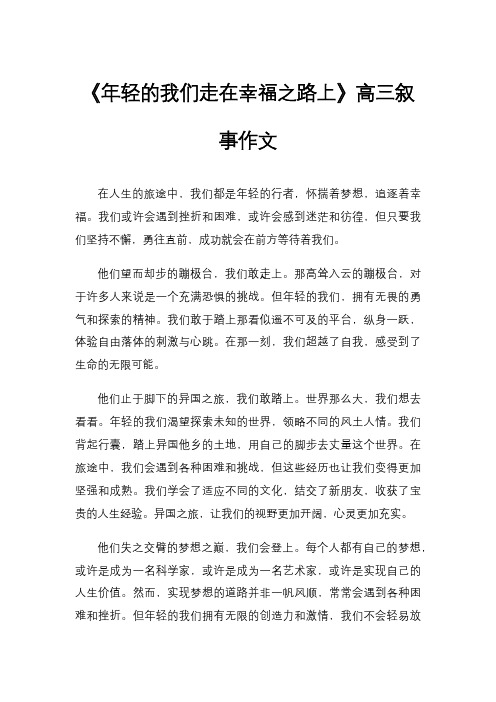 《年轻的我们走在幸福之路上》高三叙事作文

在人生的旅途中，我们都是年轻的行者，怀揣着梦想，追逐着幸福。我们或许会遇到挫折和困难，或许会感到迷茫和彷徨，但只要我们坚持不懈，勇往直前，成功就会在前方等待着我们。

他们望而却步的蹦极台，我们敢走上。那高耸入云的蹦极台，对于许多人来说是一个充满恐惧的挑战。但年轻的我们，拥有无畏的勇气和探索的精神。我们敢于踏上那看似遥不可及的平台，纵身一跃，体验自由落体的刺激与心跳。在那一刻，我们超越了自我，感受到了生命的无限可能。

他们止于脚下的异国之旅，我们敢踏上。世界那么大，我们想去看看。年轻的我们渴望探索未知的世界，领略不同的风土人情。我们背起行囊，踏上异国他乡的土地，用自己的脚步去丈量这个世界。在旅途中，我们会遇到各种困难和挑战，但这些经历也让我们变得更加坚强和成熟。我们学会了适应不同的文化，结交了新朋友，收获了宝贵的人生经验。异国之旅，让我们的视野更加开阔，心灵更加充实。

他们失之交臂的梦想之巅，我们会登上。每个人都有自己的梦想，或许是成为一名科学家，或许是成为一名艺术家，或许是实现自己的人生价值。然而，实现梦想的道路并非一帆风顺，常常会遇到各种困难和挫折。但年轻的我们拥有无限的创造力和激情，我们不会轻易放